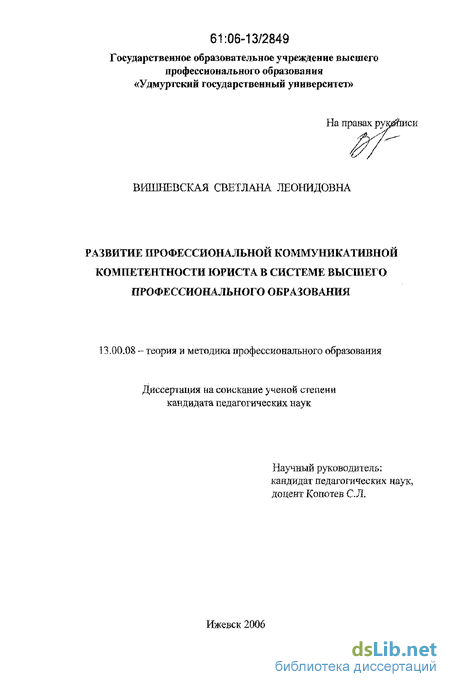 61:06-13/2849

Государственное образовательное учреждение высшего профессионального образования «Удмуртский государственный университет»

На правах рукописи

ВИШНЕВСКАЯ СВЕТЛАНА ЛЕОНИДОВНА

РАЗВИТИЕ ПРОФЕССИОНАЛЬНОЙ КОММУНИКАТИВНОЙ КОМПЕТЕНТНОСТИ ЮРИСТА В СИСТЕМЕ ВЫСШЕГО ПРОФЕССИОНАЛЬНОГО ОБРАЗОВАНИЯ

13.00.08 – теория и методика профессионального образования

Диссертация на соискание ученой степени кандидата педагогических наук

Научный руководитель: кандидат педагогических наук, доцент Копотев С.Л.

Ижевск 2006

dsLib.net
библиотека диссертаций